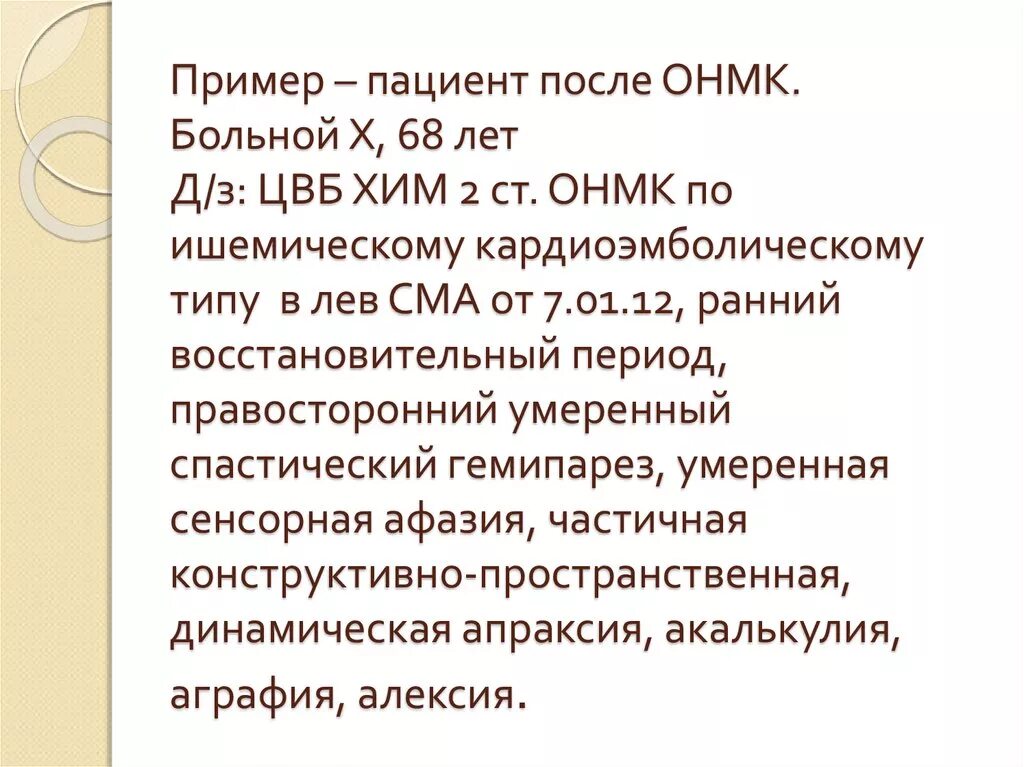 Пример – пациент после ОНМК. Больной Х, 68 лет
Д/з: ЦВБ ХИМ 2 ст. ОНМК по ишемическому кардиоэмболическому типу в лев СМА от 7.01.12, ранний восстановительный период, правосторонний умеренный спастический гемипарез, умеренная сенсорная афазия, частичная конструктивно-пространственная, динамическая апраксия, акалькулия, аграфия, алексия.